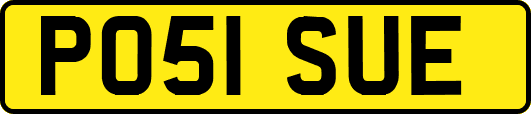 PO51 SUE